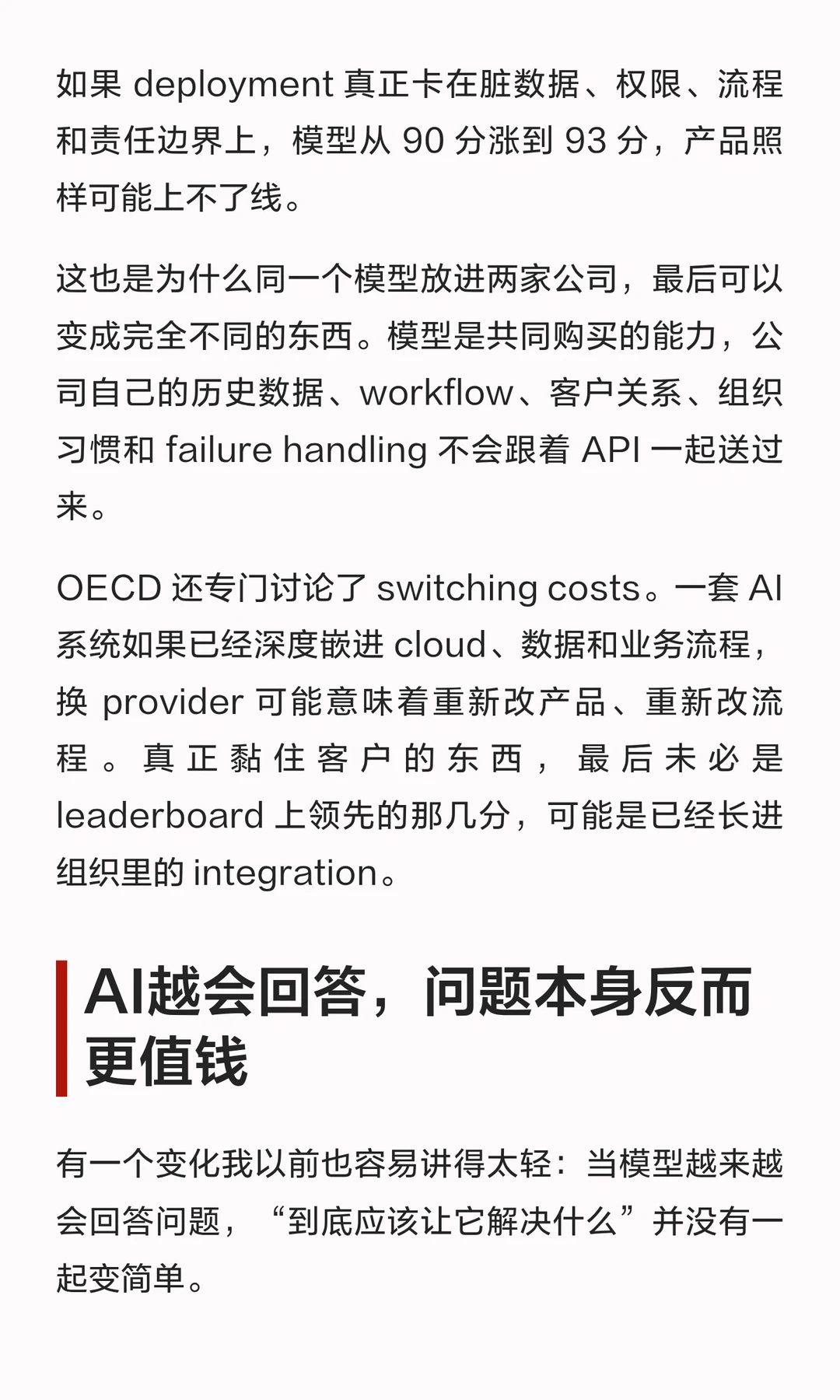 如果 deployment 真正卡在脏数据、权限、流程和责任边界上，模型从 90 分涨到 93 分，产品照样可能上不了线。

这也是为什么同一个模型放进两家公司，最后可以变成完全不同的东西。模型是共同购买的能力，公司自己的历史数据、workflow、客户关系、组织习惯和 failure handling 不会跟着 API 一起送过来。

OECD 还专门讨论了 switching costs。一套 AI 系统如果已经深度嵌进 cloud、数据和业务流程，换 provider 可能意味着重新改产品、重新改流程。真正黏住客户的东西，最后未必是 leaderboard 上领先的那几分，可能是已经长进组织里的 integration。

AI越会回答，问题本身反而更值钱

有一个变化我以前也容易讲得太轻：当模型越来越会回答问题，“到底应该让它解决什么”并没有一起变简单。